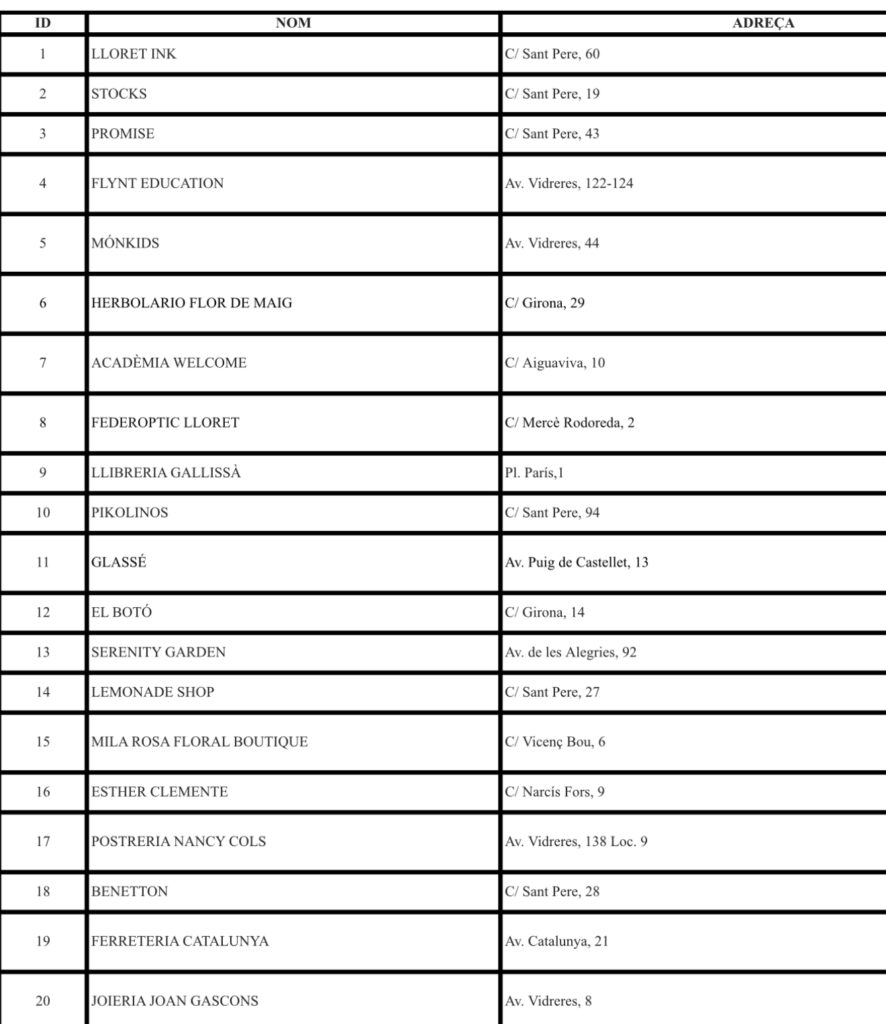 | ID | NOM | ADREÇA |
|---|---|---|
| 1 | LLORET INK | C/ Sant Pere, 60 |
| 2 | STOCKS | C/ Sant Pere, 19 |
| 3 | PROMISE | C/ Sant Pere, 43 |
| 4 | FLYNT EDUCATION | Av. Vidreres, 122-124 |
| 5 | MÓNKIDS | Av. Vidreres, 44 |
| 6 | HERBOLARIO FLOR DE MAIG | C/ Girona, 29 |
| 7 | ACADÈMIA WELCOME | C/ Aiguaviva, 10 |
| 8 | FEDEROPTIC LLORET | C/ Mercè Rodoreda, 2 |
| 9 | LLIBRERIA GALLISSÀ | Pl. París,1 |
| 10 | PIKOLINOS | C/ Sant Pere, 94 |
| 11 | GLASSÉ | Av. Puig de Castellet, 13 |
| 12 | EL BOTÓ | C/ Girona, 14 |
| 13 | SERENITY GARDEN | Av. de les Alegries, 92 |
| 14 | LEMONADE SHOP | C/ Sant Pere, 27 |
| 15 | MILA ROSA FLORAL BOUTIQUE | C/ Vicenç Bou, 6 |
| 16 | ESTHER CLEMENTE | C/ Narcís Fors, 9 |
| 17 | POSTRERIA NANCY COLS | Av. Vidreres, 138 Loc. 9 |
| 18 | BENETTON | C/ Sant Pere, 28 |
| 19 | FERRETERIA CATALUNYA | Av. Catalunya, 21 |
| 20 | JOIERIA JOAN GASCONS | Av. Vidreres, 8 |